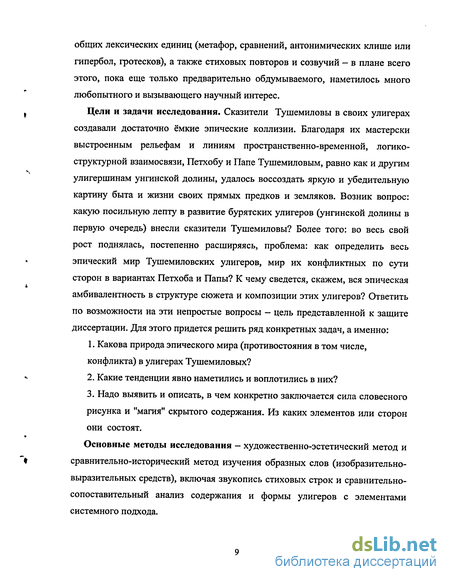 общих лексических единиц (метафор, сравнений, антонимических клише или гипербол, гротесков), а также стиховых повторов и созвучий – в плане всего этого, пока еще только предварительно обдумываемого, наметилось много любопытного и вызывающего научный интерес.

**Цели и задачи исследования.** Сказители Тушемиловы в своих улигерах создавали достаточно ёмкие эпические коллизии. Благодаря их мастерски выстроенным рельефам и линиям пространственно-временной, логико-структурной взаимосвязи, Петхобу и Папе Тушемиловым, равно как и другим улигершинам унгинской долины, удалось воссоздать яркую и убедительную картину быта и жизни своих прямых предков и земляков. Возник вопрос: какую посильную лепту в развитие бурятских улигеров (унгинской долины в первую очередь) внесли сказители Тушемиловы? Более того: во весь свой рост поднялась, постепенно расширяясь, проблема: как определить весь эпический мир Тушемиловских улигеров, мир их конфликтных по сути сторон в вариантах Петхоба и Папы? К чему сведется, скажем, вся эпическая амбивалентность в структуре сюжета и композиции этих улигеров? Ответить по возможности на эти непростые вопросы – цель представленной к защите диссертации. Для этого придется решить ряд конкретных задач, а именно:

1. Какова природа эпического мира (противостояния в том числе, конфликта) в улигерах Тушемиловых?

2. Какие тенденции явно наметились и воплотились в них?

3. Надо выявить и описать, в чем конкретно заключается сила словесного рисунка и "магия" скрытого содержания. Из каких элементов или сторон они состоят.

**Основные методы исследования** – художественно-эстетический метод и сравнительно-исторический метод изучения образных слов (изобразительно-выразительных средств), включая звукопись стиховых строк и сравнительно-сопоставительный анализ содержания и формы улигеров с элементами системного подхода.

9

dsLib.net
библиотека диссертаций